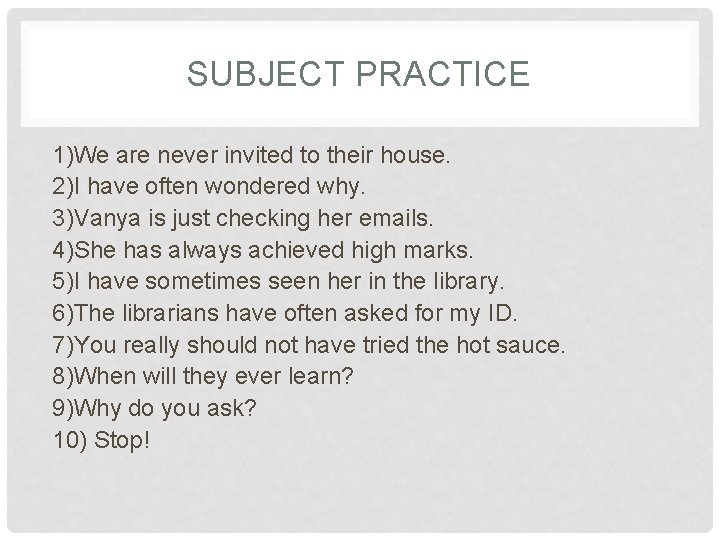 SUBJECT PRACTICE

1)We are never invited to their house.
2)I have often wondered why.
3)Vanya is just checking her emails.
4)She has always achieved high marks.
5)I have sometimes seen her in the library.
6)The librarians have often asked for my ID.
7)You really should not have tried the hot sauce.
8)When will they ever learn?
9)Why do you ask?
10) Stop!